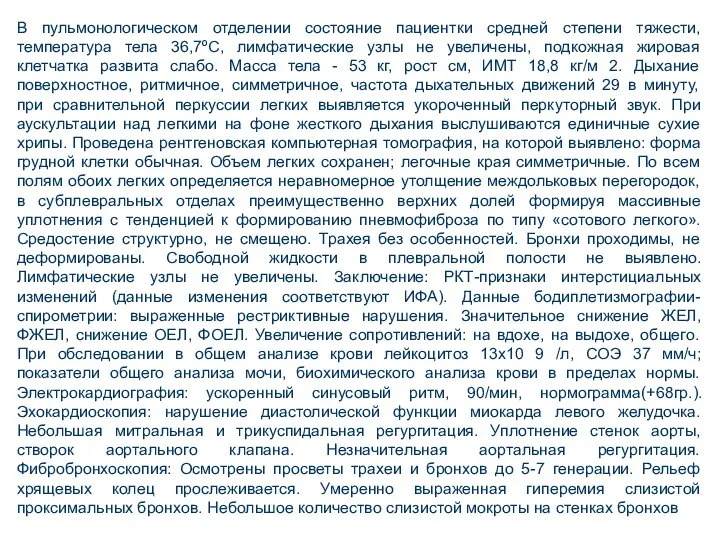 В пульмонологическом отделении состояние пациентки средней степени тяжести, температура тела 36,7ºС, лимфатические узлы не увеличены, подкожная жировая клетчатка развита слабо. Масса тела - 53 кг, рост см, ИМТ 18,8 кг/м 2. Дыхание поверхностное, ритмичное, симметричное, частота дыхательных движений 29 в минуту, при сравнительной перкуссии легких выявляется укороченный перкуторный звук. При аускультации над легкими на фоне жесткого дыхания выслушиваются единичные сухие хрипы. Проведена рентгеновская компьютерная томография, на которой выявлено: форма грудной клетки обычная. Объем легких сохранен; легочные края симметричные. По всем полям обоих легких определяется неравномерное утолщение междольковых перегородок, в субплевральных отделах преимущественно верхних долей формируя массивные уплотнения с тенденцией к формированию пневмофиброза по типу «сотового легкого». Средостение структурно, не смещено. Трахея без особенностей. Бронхи проходимы, не деформированы. Свободной жидкости в плевральной полости не выявлено. Лимфатические узлы не увеличены. Заключение: РКТ-признаки интерстициальных изменений (данные изменения соответствуют ИФА). Данные бодиплетизмографии-спирометрии: выраженные рестриктивные нарушения. Значительное снижение ЖЕЛ, ФЖЕЛ, снижение ОЕЛ, ФОЕЛ. Увеличение сопротивлений: на вдохе, на выдохе, общего. При обследовании в общем анализе крови лейкоцитоз 13х10 9 /л, СОЭ 37 мм/ч; показатели общего анализа мочи, биохимического анализа крови в пределах нормы. Электрокардиография: ускоренный синусовый ритм, 90/мин, нормограмма(+68гр.). Эхокардиоскопия: нарушение диастолической функции миокарда левого желудочка. Небольшая митральная и трикуспидальная регургитация. Уплотнение стенок аорты, створок аортального клапана. Незначительная аортальная регургитация. Фибробронхоскопия: Осмотрены просветы трахеи и бронхов до 5-7 генерации. Рельеф хрящевых колец прослеживается. Умеренно выраженная гиперемия слизистой проксимальных бронхов. Небольшое количество слизистой мокроты на стенках бронхов